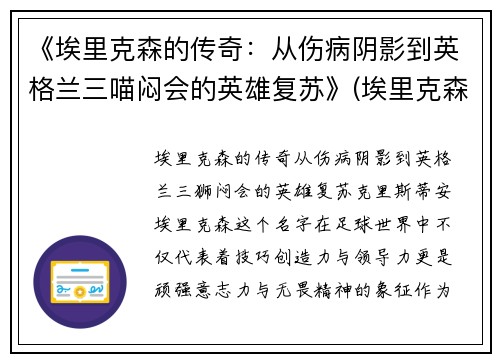 《埃里克森的传奇：从伤病阴影到英格兰三喵闷会的英雄复苏》(埃里克森

埃里克森的传奇从伤病阴影到英格兰三狮闷会的英雄复苏克里斯蒂安埃里克森这个名字在足球世界中不仅代表着技巧创造力与领导力更是顽强意志力与无畏精神的象征作为